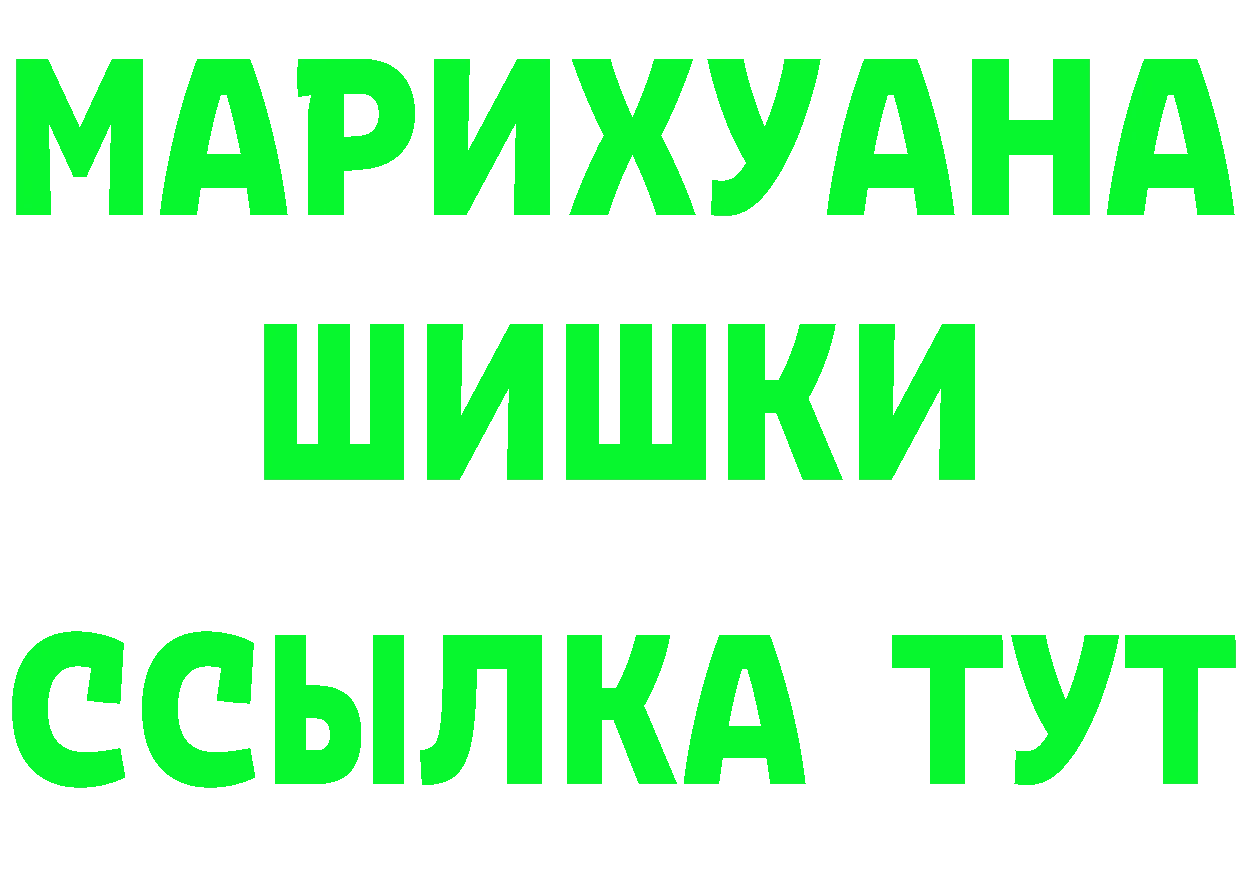 МАРИХУАНА
ШИШКИ
ССЫЛКА ТУТ